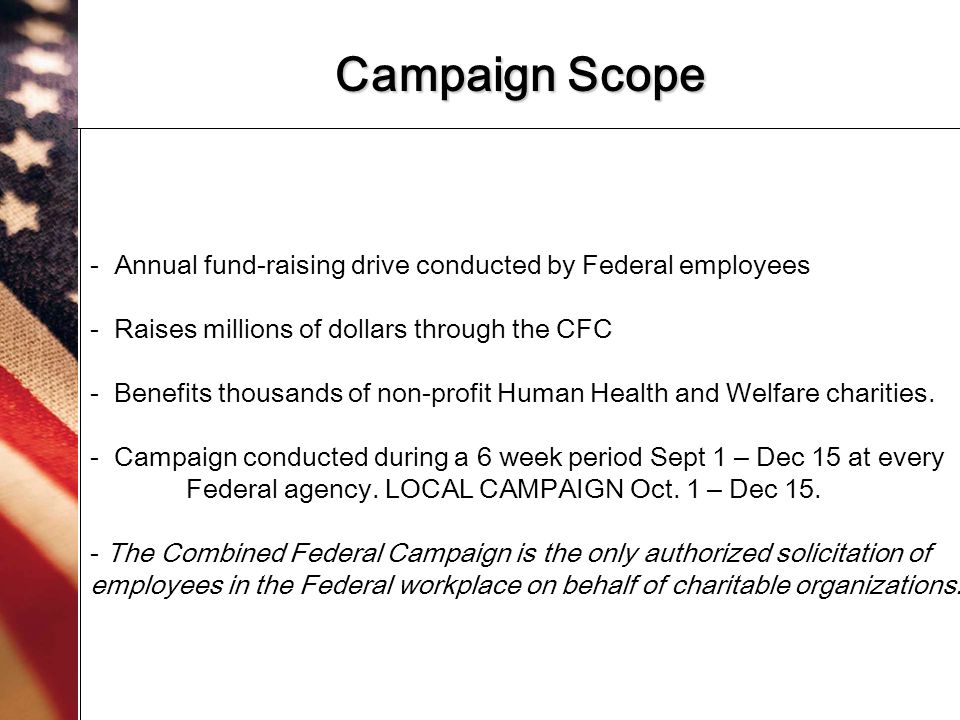 Campaign Scope

- Annual fund-raising drive conducted by Federal employees

- Raises millions of dollars through the CFC

- Benefits thousands of non-profit Human Health and Welfare charities.

- Campaign conducted during a 6 week period Sept 1 – Dec 15 at every Federal agency. LOCAL CAMPAIGN Oct. 1 – Dec 15.

- The Combined Federal Campaign is the only authorized solicitation of employees in the Federal workplace on behalf of charitable organizations.